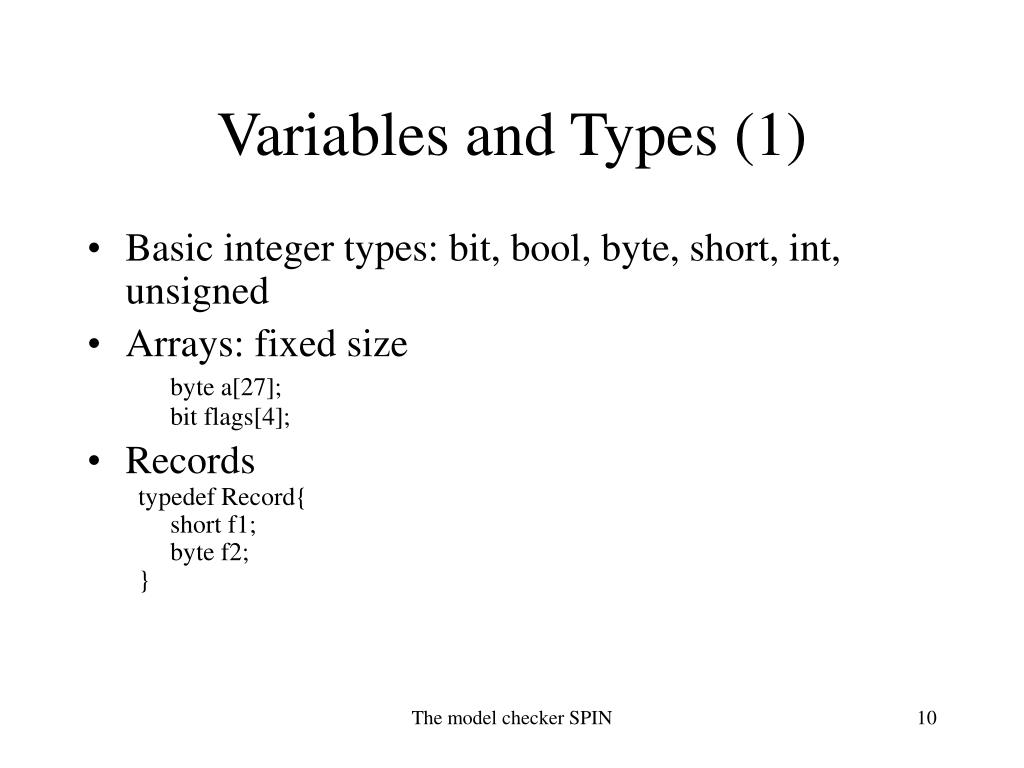 Variables and Types (1)

• Basic integer types: bit, bool, byte, short, int, unsigned
• Arrays: fixed size

byte a[27];
bit flags[4];

• Records

typedef Record{
short f1;
byte f2;
}

The model checker SPIN

10